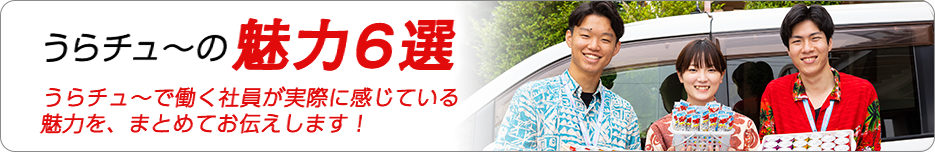 うらチュ〜の魅力６選

うらチュ〜で働く社員が実際に感じている魅力を、まとめてお伝えします！